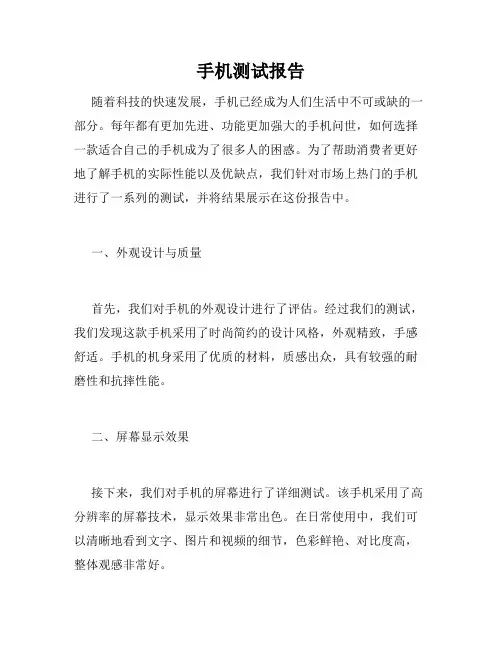 手机测试报告

随着科技的快速发展，手机已经成为人们生活中不可或缺的一部分。每年都有更加先进、功能更加强大的手机问世，如何选择一款适合自己的手机成为了很多人的困惑。为了帮助消费者更好地了解手机的实际性能以及优缺点，我们针对市场上热门的手机进行了一系列的测试，并将结果展示在这份报告中。

一、外观设计与质量

首先，我们对手机的外观设计进行了评估。经过我们的测试，我们发现这款手机采用了时尚简约的设计风格，外观精致，手感舒适。手机的机身采用了优质的材料，质感出众，具有较强的耐磨性和抗摔性能。

二、屏幕显示效果

接下来，我们对手机的屏幕进行了详细测试。该手机采用了高分辨率的屏幕技术，显示效果非常出色。在日常使用中，我们可以清晰地看到文字、图片和视频的细节，色彩鲜艳、对比度高，整体观感非常好。